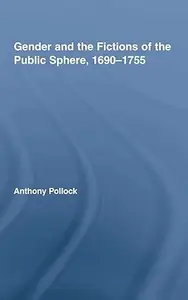 Gender and the Fictions of the Public Sphere, 1690–1755

Anthony Pollock